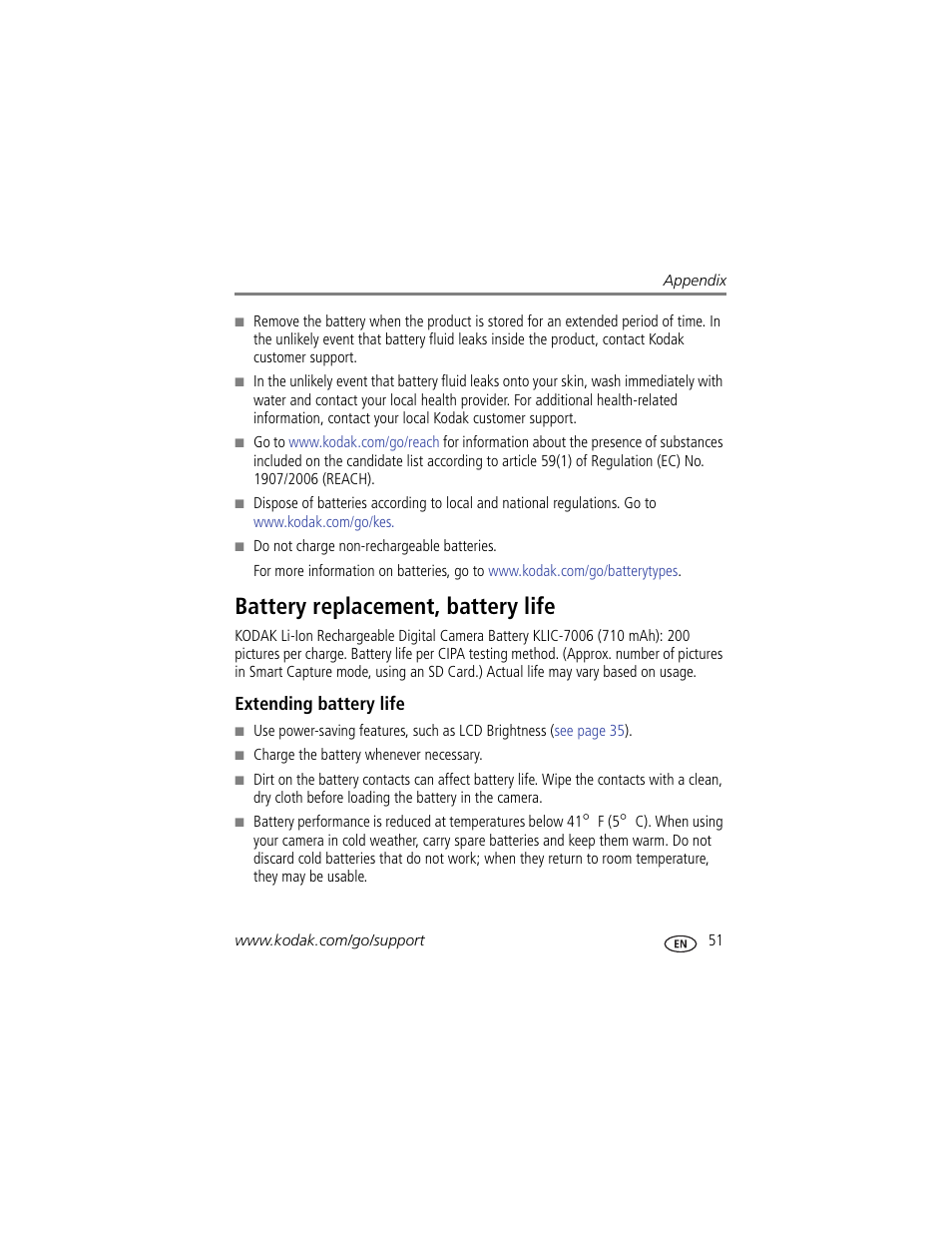 Appendix

■ Remove the battery when the product is stored for an extended period of time. In the unlikely event that battery fluid leaks inside the product, contact Kodak customer support.

■ In the unlikely event that battery fluid leaks onto your skin, wash immediately with water and contact your local health provider. For additional health-related information, contact your local Kodak customer support.

■ Go to www.kodak.com/go/reach for information about the presence of substances included on the candidate list according to article 59(1) of Regulation (EC) No. 1907/2006 (REACH).

■ Dispose of batteries according to local and national regulations. Go to www.kodak.com/go/kes.

■ Do not charge non-rechargeable batteries.

For more information on batteries, go to www.kodak.com/go/batterytypes.

Battery replacement, battery life

KODAK Li-Ion Rechargeable Digital Camera Battery KLIC-7006 (710 mAh): 200 pictures per charge. Battery life per CIPA testing method. (Approx. number of pictures in Smart Capture mode, using an SD Card.) Actual life may vary based on usage.

Extending battery life

■ Use power-saving features, such as LCD Brightness (see page 35).

■ Charge the battery whenever necessary.

■ Dirt on the battery contacts can affect battery life. Wipe the contacts with a clean, dry cloth before loading the battery in the camera.

■ Battery performance is reduced at temperatures below 41° F (5° C). When using your camera in cold weather, carry spare batteries and keep them warm. Do not discard cold batteries that do not work; when they return to room temperature, they may be usable.

www.kodak.com/go/support EN 51